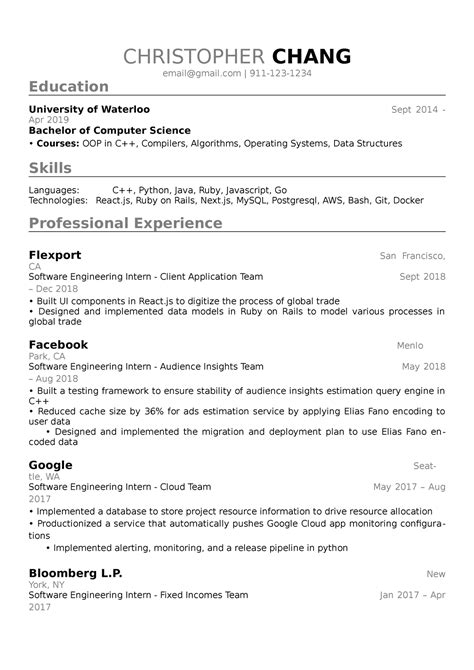 CHRISTOPHER CHANG
email@gmail.com | 911-123-1234

Education

University of Waterloo Sept 2014 - Apr 2019
Bachelor of Computer Science
• Courses: OOP in C++, Compilers, Algorithms, Operating Systems, Data Structures

Skills

Languages: C++, Python, Java, Ruby, Javascript, Go
Technologies: React.js, Ruby on Rails, Next.js, MySQL, Postgresql, AWS, Bash, Git, Docker

Professional Experience

Flexport San Francisco, CA
Software Engineering Intern - Client Application Team Sept 2018 – Dec 2018
• Built UI components in React.js to digitize the process of global trade
• Designed and implemented data models in Ruby on Rails to model various processes in global trade

Facebook Menlo Park, CA
Software Engineering Intern - Audience Insights Team May 2018 – Aug 2018
• Built a testing framework to ensure stability of audience insights estimation query engine in C++
• Reduced cache size by 36% for ads estimation service by applying Elias Fano encoding to user data
• Designed and implemented the migration and deployment plan to use Elias Fano encoded data

Google Seattle, WA
Software Engineering Intern - Cloud Team May 2017 – Aug 2017
• Implemented a database to store project resource information to drive resource allocation
• Productionized a service that automatically pushes Google Cloud app monitoring configurations
• Implemented alerting, monitoring, and a release pipeline in python

Bloomberg L.P. New York, NY
Software Engineering Intern - Fixed Incomes Team Jan 2017 – Apr 2017